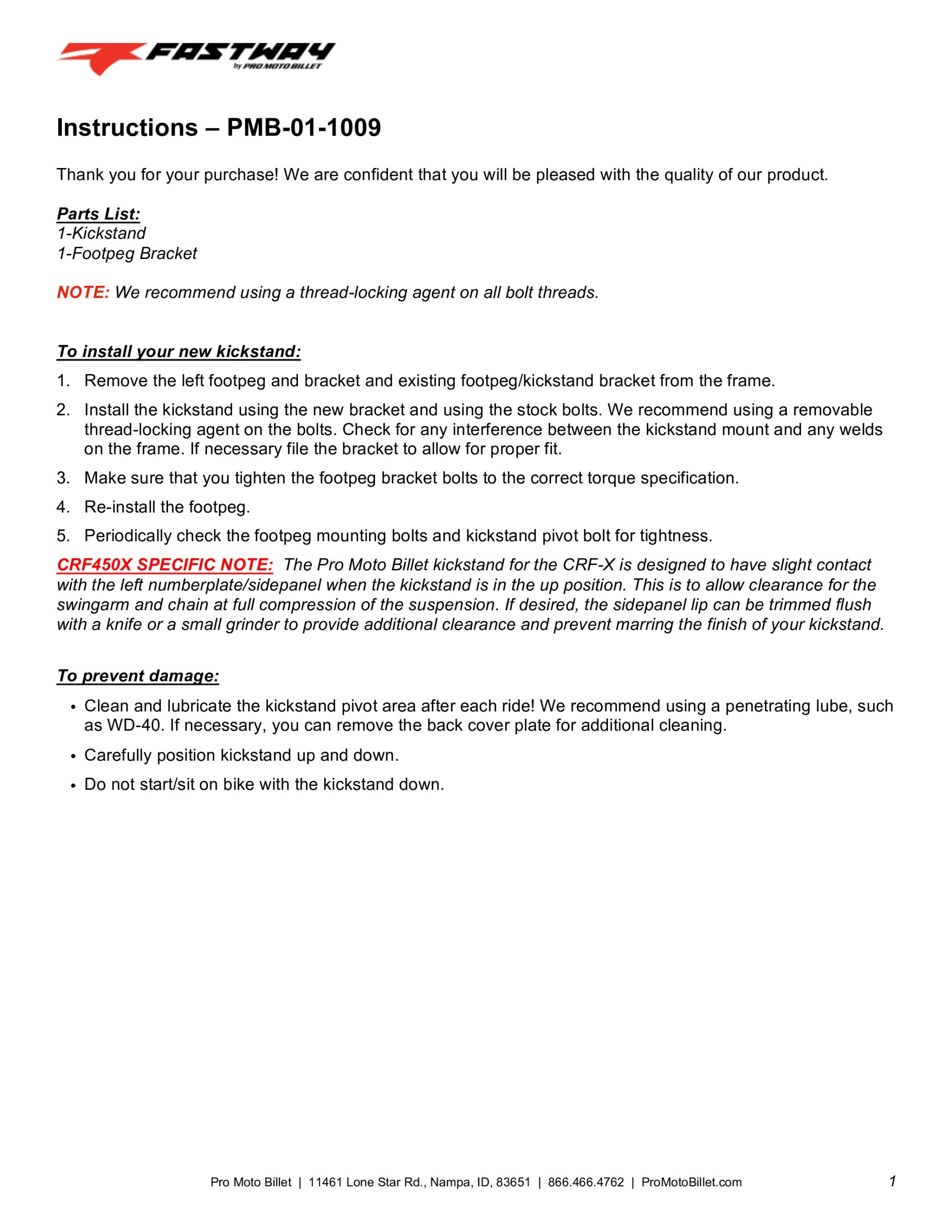 FASTWAY
by PRO MOTO BILLET

Instructions – PMB-01-1009

Thank you for your purchase! We are confident that you will be pleased with the quality of our product.

Parts List:
1-Kickstand
1-Footpeg Bracket

NOTE: We recommend using a thread-locking agent on all bolt threads.

To install your new kickstand:
1. Remove the left footpeg and bracket and existing footpeg/kickstand bracket from the frame.
2. Install the kickstand using the new bracket and using the stock bolts. We recommend using a removable thread-locking agent on the bolts. Check for any interference between the kickstand mount and any welds on the frame. If necessary file the bracket to allow for proper fit.
3. Make sure that you tighten the footpeg bracket bolts to the correct torque specification.
4. Re-install the footpeg.
5. Periodically check the footpeg mounting bolts and kickstand pivot bolt for tightness.

CRF450X SPECIFIC NOTE: The Pro Moto Billet kickstand for the CRF-X is designed to have slight contact with the left numberplate/sidepanel when the kickstand is in the up position. This is to allow clearance for the swingarm and chain at full compression of the suspension. If desired, the sidepanel lip can be trimmed flush with a knife or a small grinder to provide additional clearance and prevent marring the finish of your kickstand.

To prevent damage:
• Clean and lubricate the kickstand pivot area after each ride! We recommend using a penetrating lube, such as WD-40. If necessary, you can remove the back cover plate for additional cleaning.
• Carefully position kickstand up and down.
• Do not start/sit on bike with the kickstand down.

Pro Moto Billet | 11461 Lone Star Rd., Nampa, ID, 83651 | 866.466.4762 | ProMotoBillet.com 1